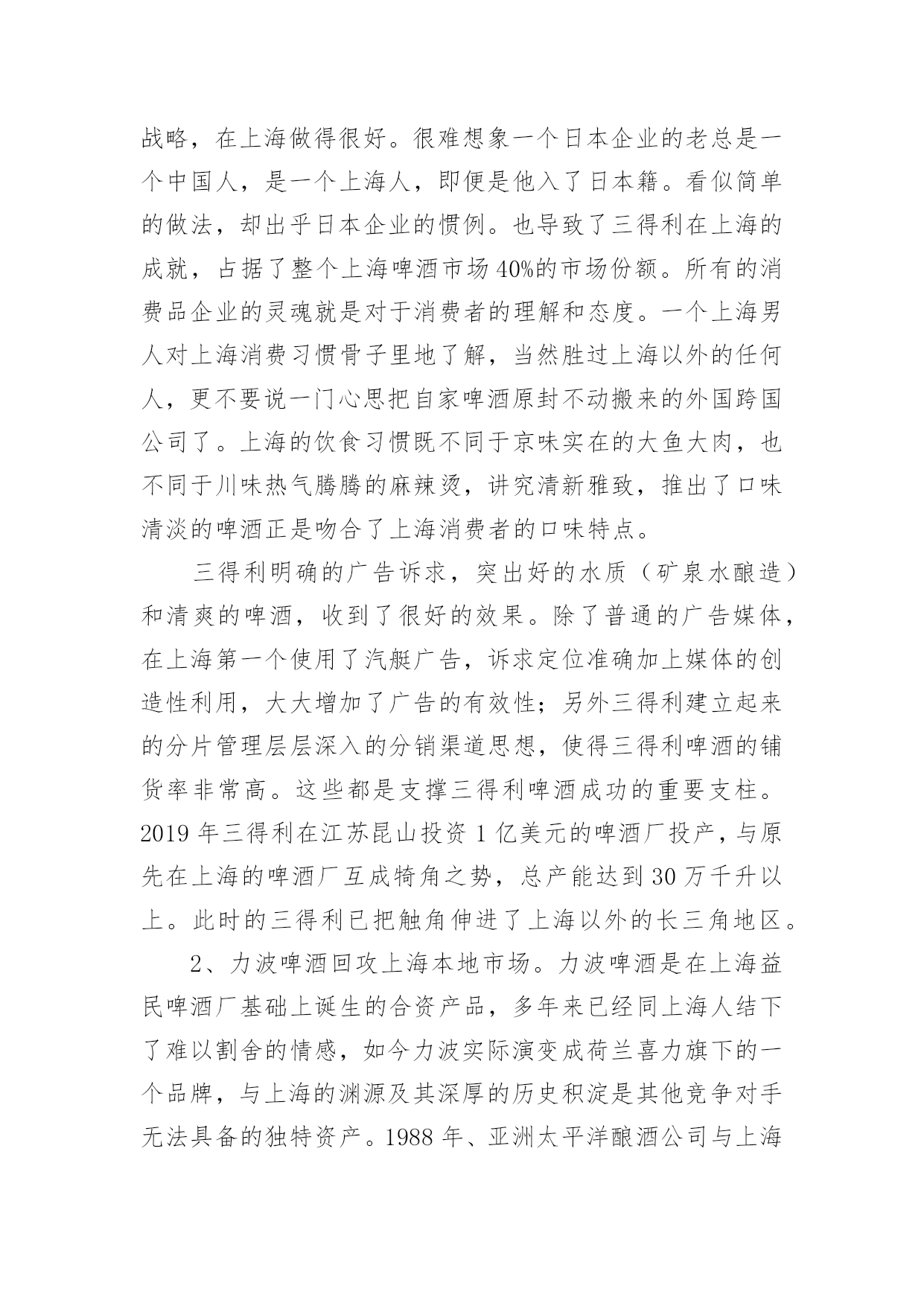 战略，在上海做得很好。很难想象一个日本企业的老总是一个中国人，是一个上海人，即便是他入了日本籍。看似简单的做法，却出乎日本企业的惯例。也导致了三得利在上海的成就，占据了整个上海啤酒市场40%的市场份额。所有的消费品企业的灵魂就是对于消费者的理解和态度。一个上海男人对上海消费习惯骨子里地了解，当然胜过上海以外的任何人，更不要说一门心思把自家啤酒原封不动搬来的外国跨国公司了。上海的饮食习惯既不同于京味实在的大鱼大肉，也不同于川味热气腾腾的麻辣烫，讲究清新雅致，推出了口味清淡的啤酒正是吻合了上海消费者的口味特点。

三得利明确的广告诉求，突出好的水质（矿泉水酿造）和清爽的啤酒，收到了很好的效果。除了普通的广告媒体，在上海第一个使用了汽艇广告，诉求定位准确加上媒体的创造性利用，大大增加了广告的有效性；另外三得利建立起来的分片管理层层深入的分销渠道思想，使得三得利啤酒的铺货率非常高。这些都是支撑三得利啤酒成功的重要支柱。2019年三得利在江苏昆山投资1亿美元的啤酒厂投产，与原先在上海的啤酒厂互成犄角之势，总产能达到30万千升以上。此时的三得利已把触角伸进了上海以外的长三角地区。

2、力波啤酒回攻上海本地市场。力波啤酒是在上海益民啤酒厂基础上诞生的合资产品，多年来已经同上海人结下了难以割舍的情感，如今力波实际演变成荷兰喜力旗下的一个品牌，与上海的渊源及其深厚的历史积淀是其他竞争对手无法具备的独特资产。1988年、亚洲太平洋酿酒公司与上海